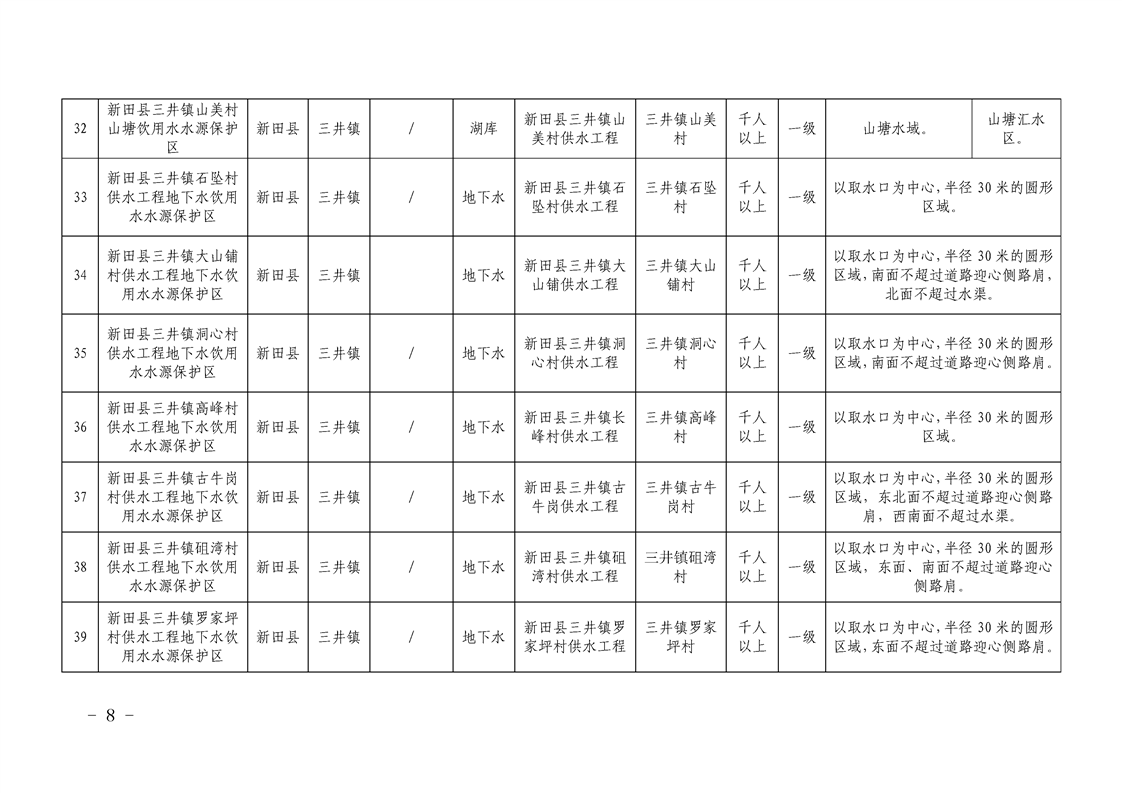 | 32 | 新田县三井镇山美村山塘饮用水水源保护区 | 新田县 | 三井镇 | / | 湖库 | 新田县三井镇山美村供水工程 | 三井镇山美村 | 千人以上 | 一级 | 山塘水域。 | 山塘汇水区。 |
|---|---|---|---|---|---|---|---|---|---|---|---|
| 33 | 新田县三井镇石坠村供水工程地下水饮用水水源保护区 | 新田县 | 三井镇 | / | 地下水 | 新田县三井镇石坠村供水工程 | 三井镇石坠村 | 千人以上 | 一级 | 以取水口为中心，半径 30 米的圆形区域。 | |
| 34 | 新田县三井镇大山铺村供水工程地下水饮用水水源保护区 | 新田县 | 三井镇 | | 地下水 | 新田县三井镇大山铺供水工程 | 三井镇大山铺村 | 千人以上 | 一级 | 以取水口为中心，半径 30 米的圆形区域，南面不超过道路迎心侧路肩，北面不超过水渠。 | |
| 35 | 新田县三井镇洞心村供水工程地下水饮用水水源保护区 | 新田县 | 三井镇 | / | 地下水 | 新田县三井镇洞心村供水工程 | 三井镇洞心村 | 千人以上 | 一级 | 以取水口为中心，半径 30 米的圆形区域，南面不超过道路迎心侧路肩。 | |
| 36 | 新田县三井镇高峰村供水工程地下水饮用水水源保护区 | 新田县 | 三井镇 | / | 地下水 | 新田县三井镇长峰村供水工程 | 三井镇高峰村 | 千人以上 | 一级 | 以取水口为中心，半径 30 米的圆形区域。 | |
| 37 | 新田县三井镇古牛岗村供水工程地下水饮用水水源保护区 | 新田县 | 三井镇 | / | 地下水 | 新田县三井镇古牛岗供水工程 | 三井镇古牛岗村 | 千人以上 | 一级 | 以取水口为中心，半径 30 米的圆形区域，东北面不超过道路迎心侧路肩，西南面不超过水渠。 | |
| 38 | 新田县三井镇砠湾村供水工程地下水饮用水水源保护区 | 新田县 | 三井镇 | / | 地下水 | 新田县三井镇砠湾村供水工程 | 三井镇砠湾村 | 千人以上 | 一级 | 以取水口为中心，半径 30 米的圆形区域，东面、南面不超过道路迎心侧路肩。 | |
| 39 | 新田县三井镇罗家坪村供水工程地下水饮用水水源保护区 | 新田县 | 三井镇 | / | 地下水 | 新田县三井镇罗家坪村供水工程 | 三井镇罗家坪村 | 千人以上 | 一级 | 以取水口为中心，半径 30 米的圆形区域，东面不超过道路迎心侧路肩。 | |

－ 8 －